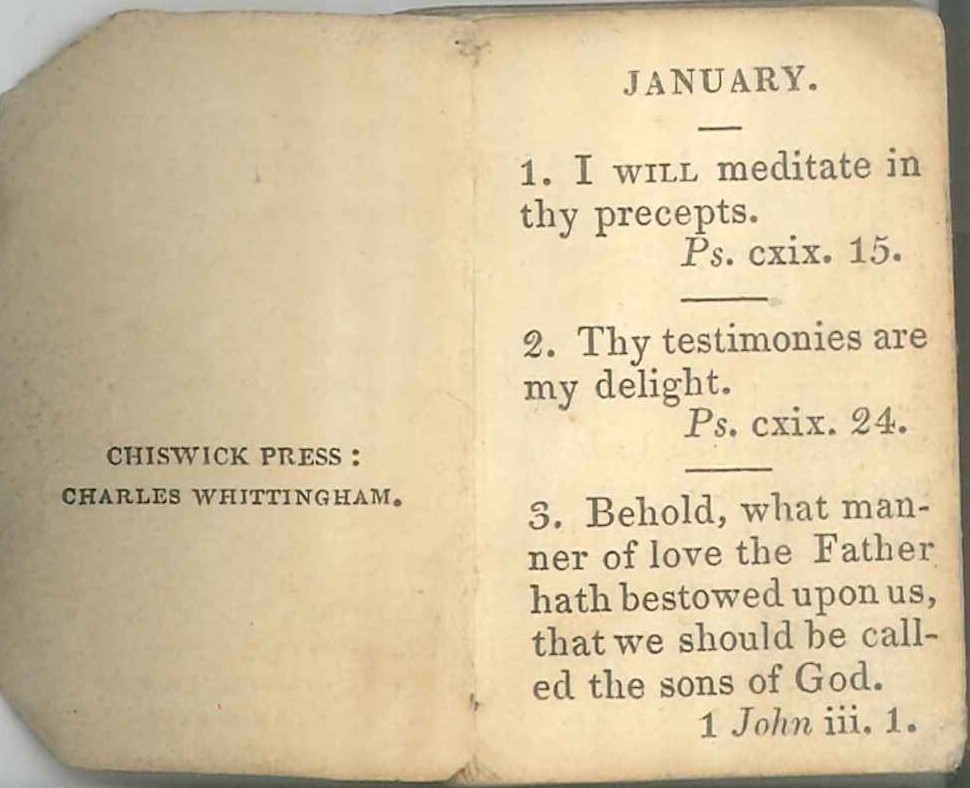 CHISWICK PRESS:
CHARLES WHITTINGHAM.

JANUARY.

1. I WILL meditate in thy precepts.
Ps. cxix. 15.

2. Thy testimonies are my delight.
Ps. cxix. 24.

3. Behold, what manner of love the Father hath bestowed upon us, that we should be called the sons of God.
1 John iii. 1.